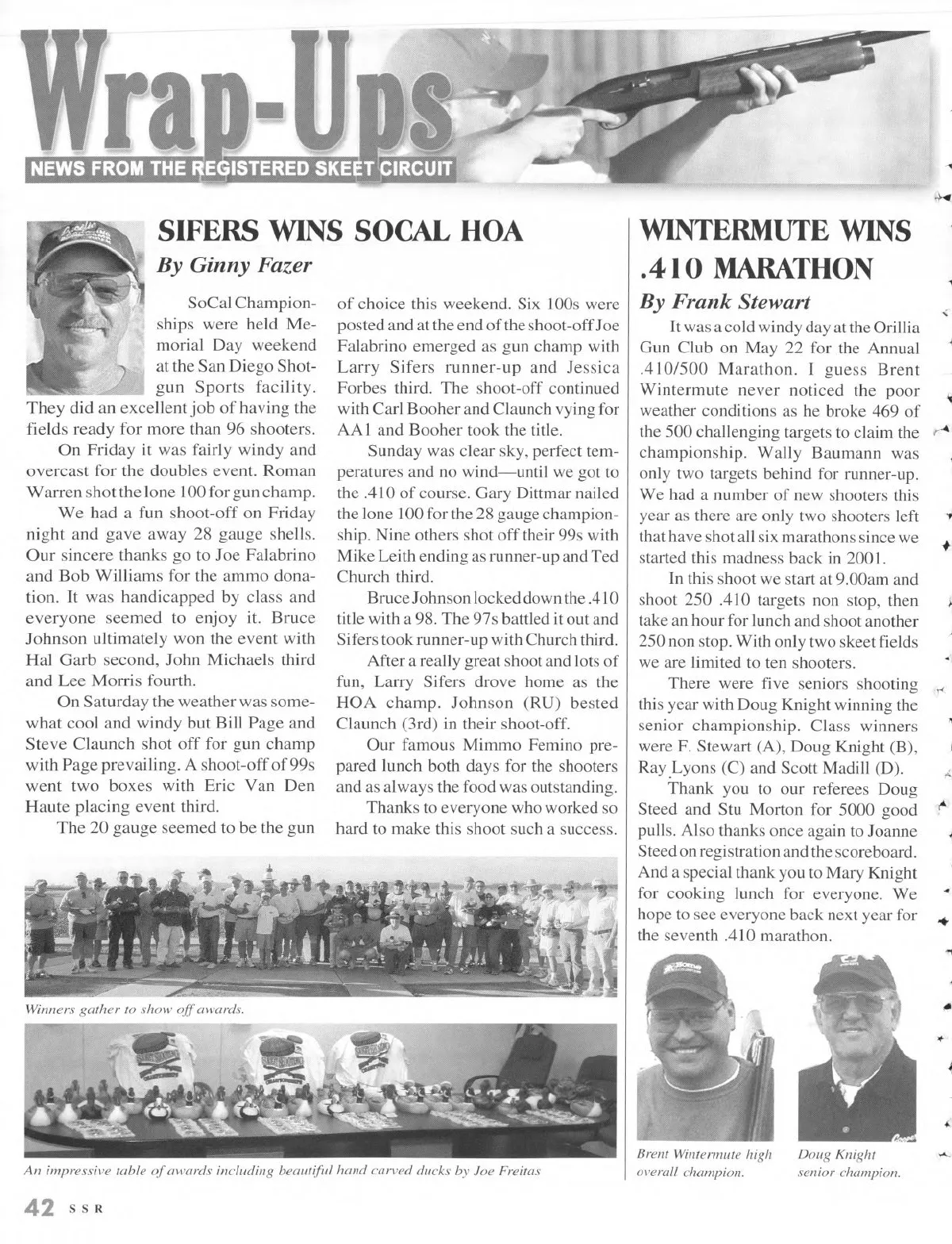 Wrap-Ups
NEWS FROM THE REGISTERED SKEET CIRCUIT

SIFERS WINS SOCAL HOA
By Ginny Fazer

SoCal Championships were held Memorial Day weekend at the San Diego Shotgun Sports facility. They did an excellent job of having the fields ready for more than 96 shooters.

On Friday it was fairly windy and overcast for the doubles event. Roman Warren shot the lone 100 for gun champ.

We had a fun shoot-off on Friday night and gave away 28 gauge shells. Our sincere thanks go to Joe Falabrino and Bob Williams for the ammo donation. It was handicapped by class and everyone seemed to enjoy it. Bruce Johnson ultimately won the event with Hal Garb second, John Michaels third and Lee Morris fourth.

On Saturday the weather was somewhat cool and windy but Bill Page and Steve Claunch shot off for gun champ with Page prevailing. A shoot-off of 99s went two boxes with Eric Van Den Haute placing event third.

The 20 gauge seemed to be the gun of choice this weekend. Six 100s were posted and at the end of the shoot-off Joe Falabrino emerged as gun champ with Larry Sifers runner-up and Jessica Forbes third. The shoot-off continued with Carl Booher and Claunch vying for AA1 and Booher took the title.

Sunday was clear sky, perfect temperatures and no wind—until we got to the .410 of course. Gary Dittmar nailed the lone 100 for the 28 gauge championship. Nine others shot off their 99s with Mike Leith ending as runner-up and Ted Church third.

Bruce Johnson locked down the .410 title with a 98. The 97s battled it out and Sifers took runner-up with Church third.

After a really great shoot and lots of fun, Larry Sifers drove home as the HOA champ. Johnson (RU) bested Claunch (3rd) in their shoot-off.

Our famous Mimmo Femino prepared lunch both days for the shooters and as always the food was outstanding.

Thanks to everyone who worked so hard to make this shoot such a success.

Winners gather to show off awards.

An impressive table of awards including beautiful hand carved ducks by Joe Freitas

WINTERMUTE WINS .410 MARATHON
By Frank Stewart

It was a cold windy day at the Orillia Gun Club on May 22 for the Annual .410/500 Marathon. I guess Brent Wintermute never noticed the poor weather conditions as he broke 469 of the 500 challenging targets to claim the championship. Wally Baumann was only two targets behind for runner-up. We had a number of new shooters this year as there are only two shooters left that have shot all six marathons since we started this madness back in 2001.

In this shoot we start at 9.00am and shoot 250 .410 targets non stop, then take an hour for lunch and shoot another 250 non stop. With only two skeet fields we are limited to ten shooters.

There were five seniors shooting this year with Doug Knight winning the senior championship. Class winners were F. Stewart (A), Doug Knight (B), Ray Lyons (C) and Scott Madill (D).

Thank you to our referees Doug Steed and Stu Morton for 5000 good pulls. Also thanks once again to Joanne Steed on registration and the scoreboard. And a special thank you to Mary Knight for cooking lunch for everyone. We hope to see everyone back next year for the seventh .410 marathon.

Brent Wintermute high overall champion.

Doug Knight senior champion.

42 SSR